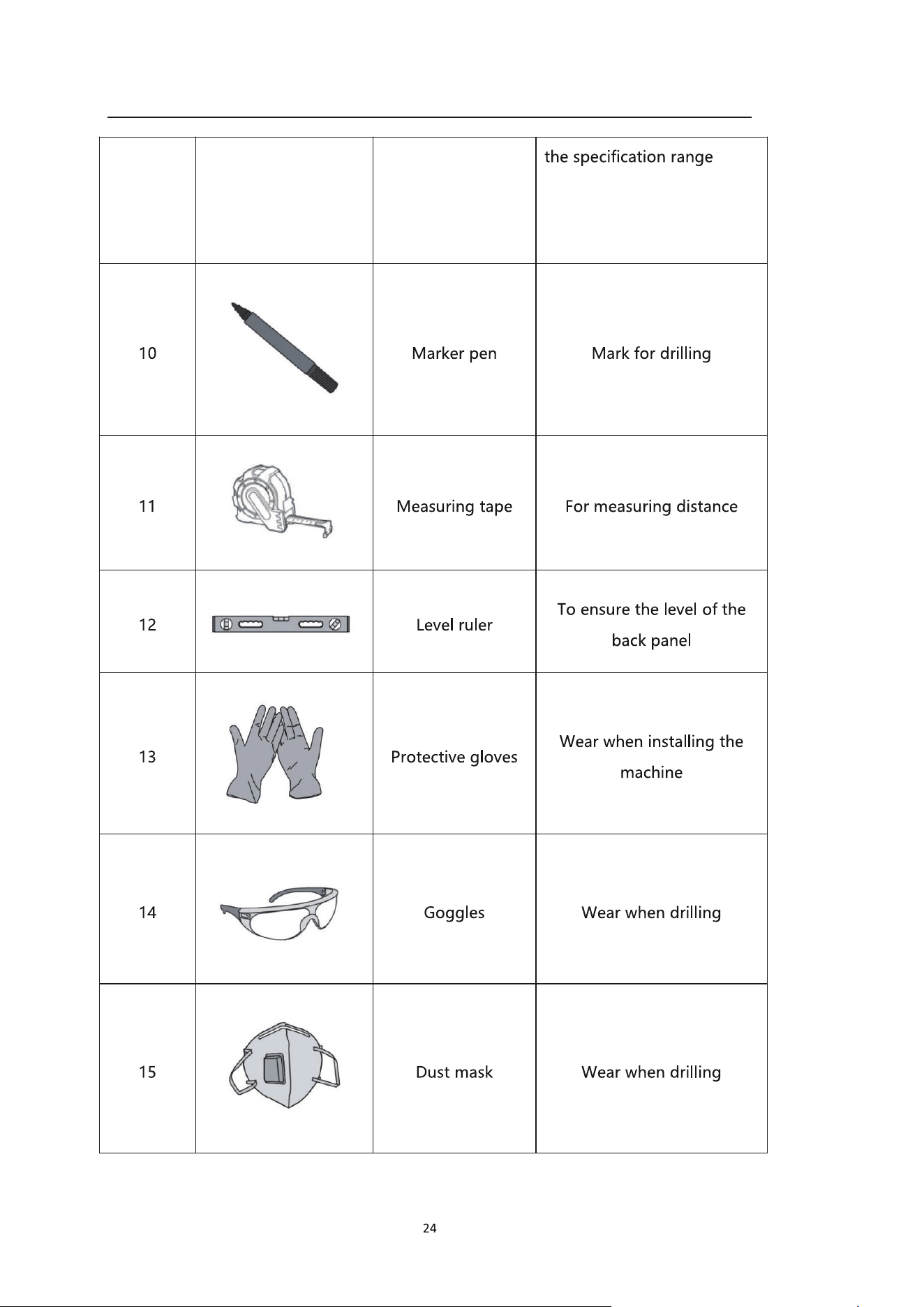 |  |  |  | the specification range |
|---|---|---|---|
| 10 |  | Marker pen | Mark for drilling |
| 11 |  | Measuring tape | For measuring distance |
| 12 |  | Level ruler | To ensure the level of the back panel |
| 13 |  | Protective gloves | Wear when installing the machine |
| 14 |  | Goggles | Wear when drilling |
| 15 |  | Dust mask | Wear when drilling |

24